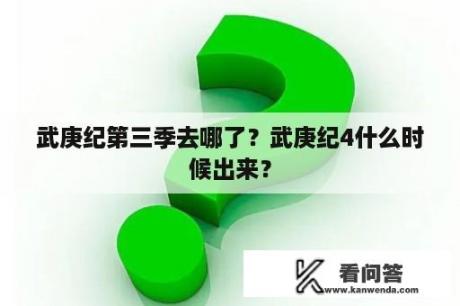 武庚纪第三季去哪了？武庚纪4什么时候出来？

看问答
www.kanwenda.com